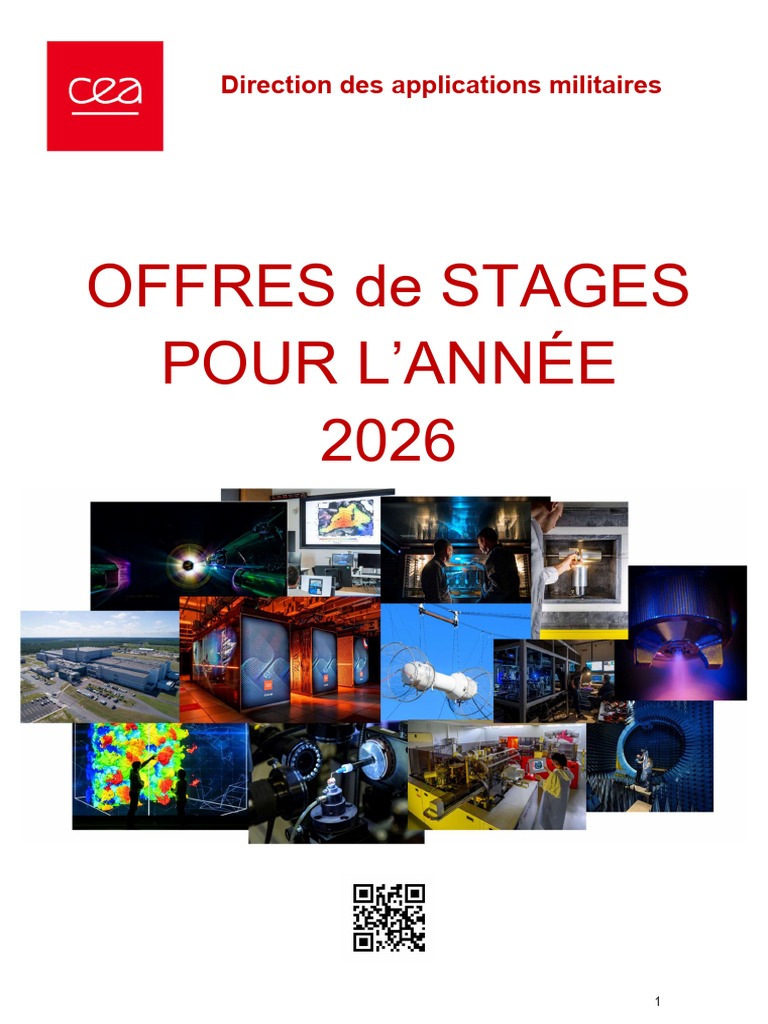 cea

Direction des applications militaires

OFFRES de STAGES
POUR L'ANNÉE
2026

1